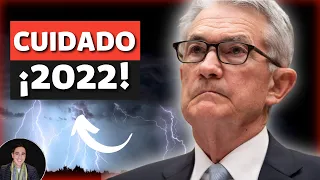 CUIDADO
¡2022!